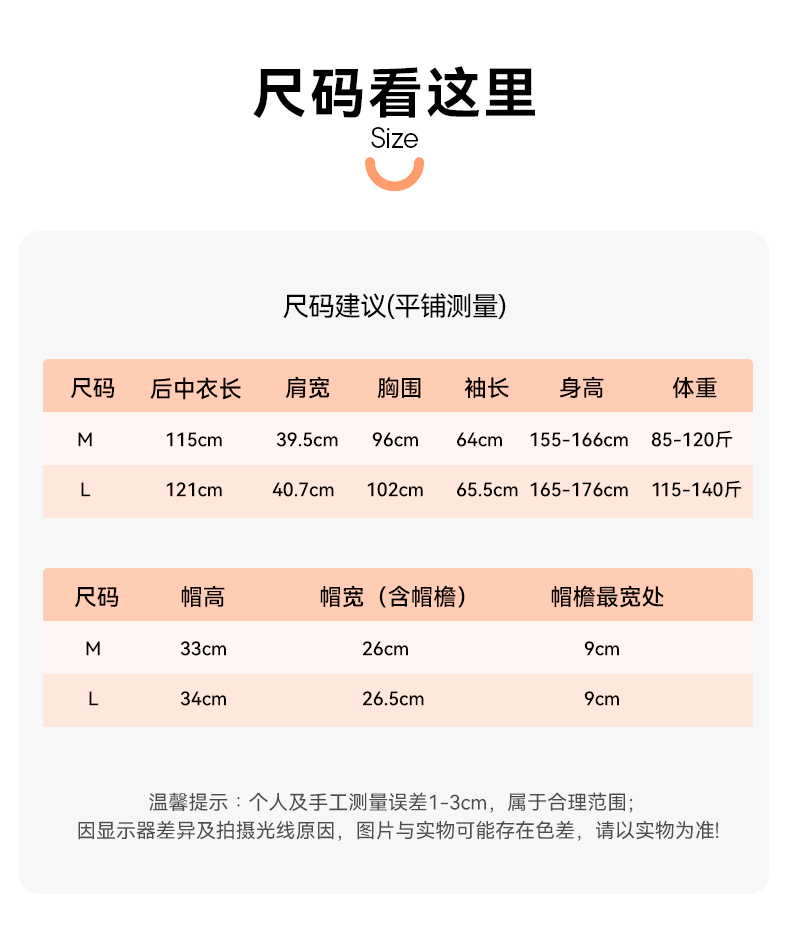 尺码看这里

Size

尺码建议(平铺测量)

| 尺码 | 后中衣长 | 肩宽 | 胸围 | 袖长 | 身高 | 体重 |
|---|---|---|---|---|---|---|
| M | 115cm | 39.5cm | 96cm | 64cm | 155-166cm | 85-120斤 |
| L | 121cm | 40.7cm | 102cm | 65.5cm | 165-176cm | 115-140斤 |

| 尺码 | 帽高 | 帽宽（含帽檐） | 帽檐最宽处 |
|---|---|---|---|
| M | 33cm | 26cm | 9cm |
| L | 34cm | 26.5cm | 9cm |

温馨提示：个人及手工测量误差1-3cm，属于合理范围；
因显示器差异及拍摄光线原因，图片与实物可能存在色差，请以实物为准!